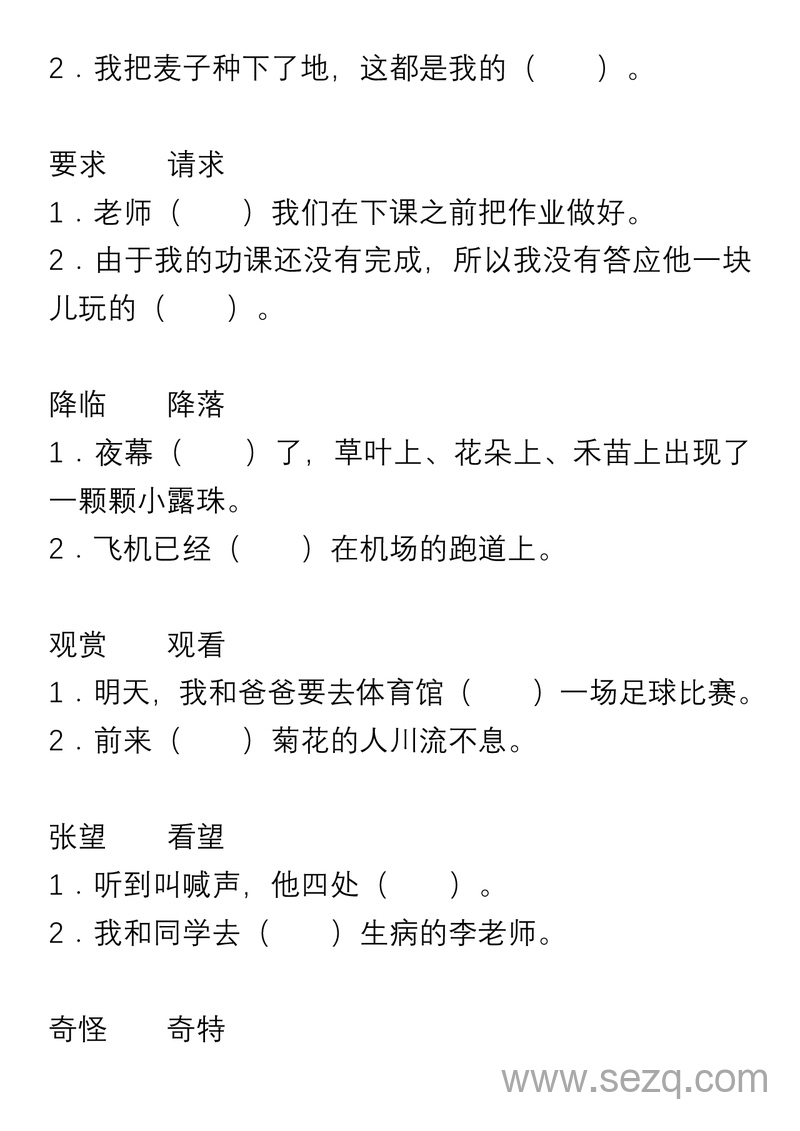 2．我把麦子种下了地，这都是我的（　　）。

要求　　请求
1．老师（　　）我们在下课之前把作业做好。
2．由于我的功课还没有完成，所以我没有答应他一块儿玩的（　　）。

降临　　降落
1．夜幕（　　）了，草叶上、花朵上、禾苗上出现了一颗颗小露珠。
2．飞机已经（　　）在机场的跑道上。

观赏　　观看
1．明天，我和爸爸要去体育馆（　　）一场足球比赛。
2．前来（　　）菊花的人川流不息。

张望　　看望
1．听到叫喊声，他四处（　　）。
2．我和同学去（　　）生病的李老师。

奇怪　　奇特

www.sezq.com